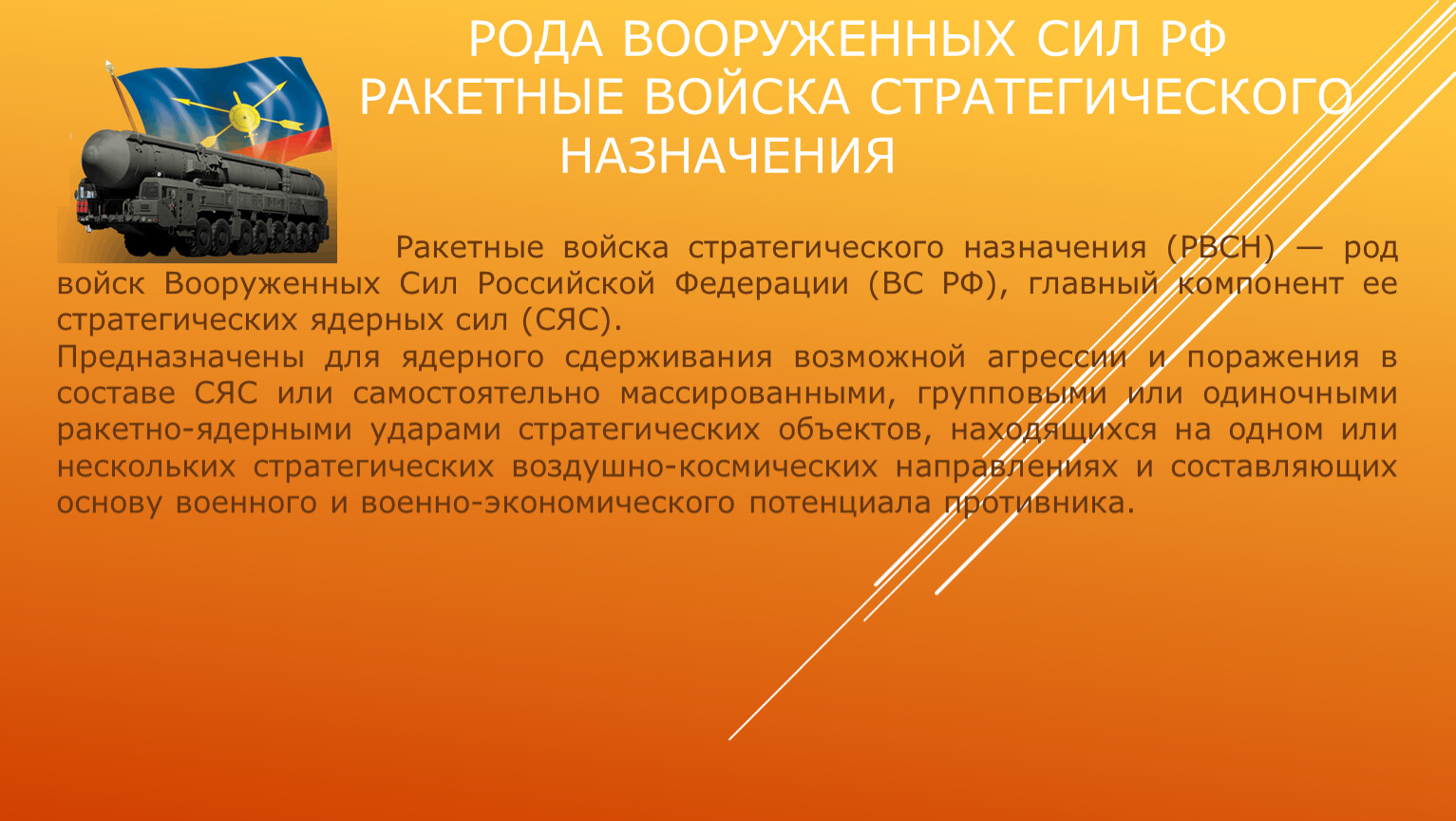 РОДА ВООРУЖЕННЫХ СИЛ РФ
РАКЕТНЫЕ ВОЙСКА СТРАТЕГИЧЕСКОГО НАЗНАЧЕНИЯ

Ракетные войска стратегического назначения (РВСН) — род войск Вооруженных Сил Российской Федерации (ВС РФ), главный компонент ее стратегических ядерных сил (СЯС).

Предназначены для ядерного сдерживания возможной агрессии и поражения в составе СЯС или самостоятельно массированными, групповыми или одиночными ракетно-ядерными ударами стратегических объектов, находящихся на одном или нескольких стратегических воздушно-космических направлениях и составляющих основу военного и военно-экономического потенциала противника.